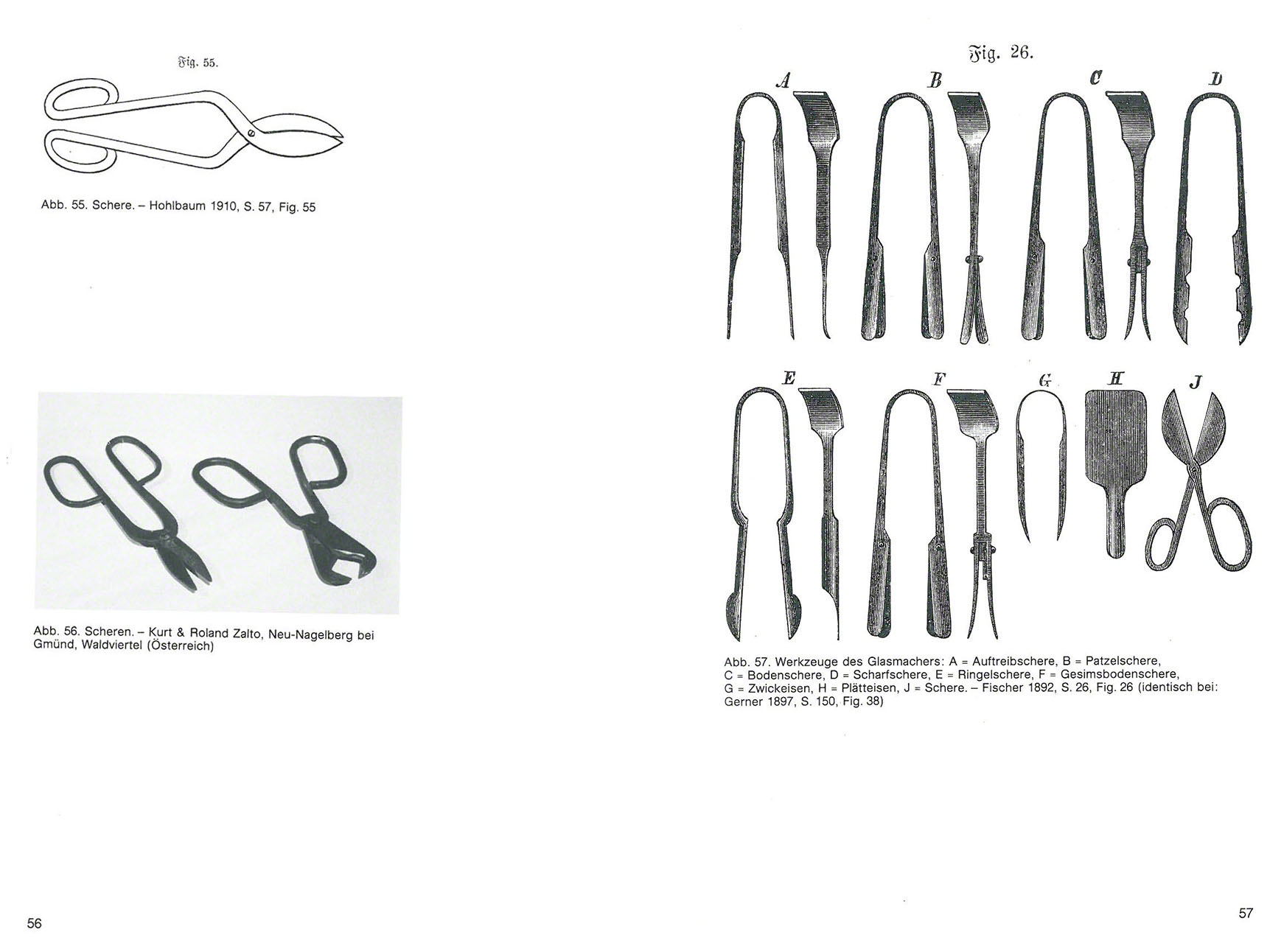 Fig. 55.

Abb. 55. Schere. – Hohlbaum 1910, S. 57, Fig. 55

Abb. 56. Scheren. – Kurt & Roland Zalto, Neu-Nagelberg bei Gmünd, Waldviertel (Österreich)

56

Fig. 26.

A B C D

E F G H J

Abb. 57. Werkzeuge des Glasmachers: A = Auftreibschere, B = Patzelschere, C = Bodenschere, D = Scharfschere, E = Ringelschere, F = Gesimsbodenschere, G = Zwickeisen, H = Plätteisen, J = Schere. – Fischer 1892, S. 26, Fig. 26 (identisch bei: Gerner 1897, S. 150, Fig. 38)

57